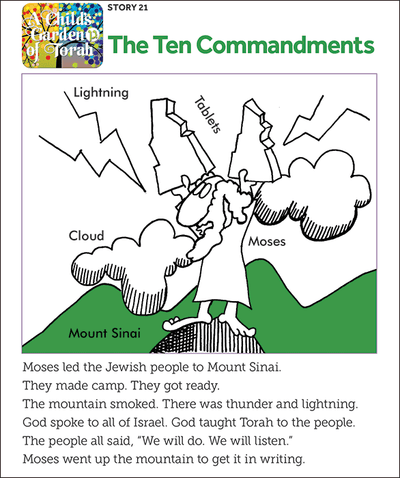 A Child's Garden of Torah

STORY 21

The Ten Commandments

Lightning

Tablets

Cloud

Moses

Mount Sinai

Moses led the Jewish people to Mount Sinai.
They made camp. They got ready.
The mountain smoked. There was thunder and lightning.
God spoke to all of Israel. God taught Torah to the people.
The people all said, "We will do. We will listen."
Moses went up the mountain to get it in writing.